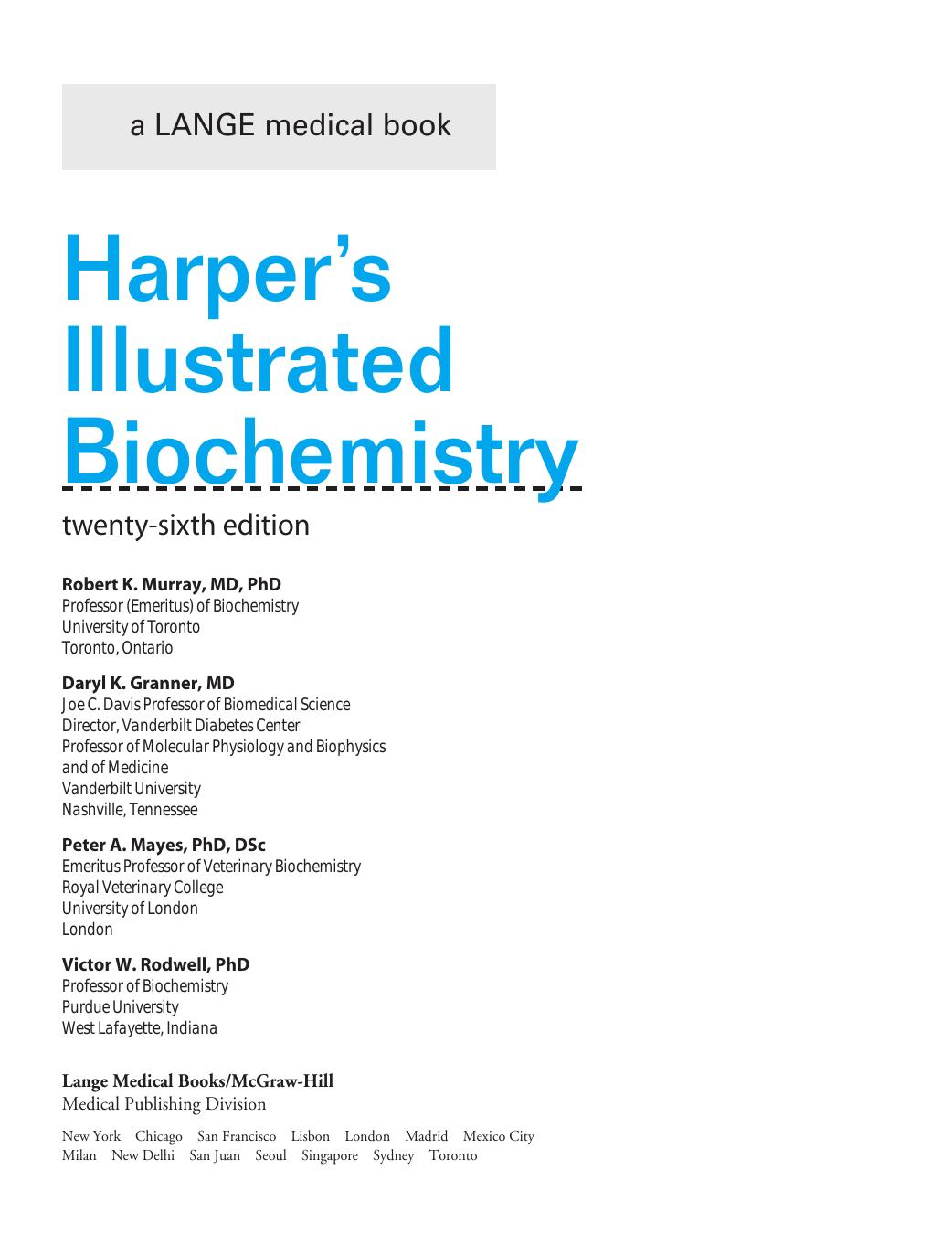 a LANGE medical book

Harper's Illustrated Biochemistry

twenty-sixth edition

Robert K. Murray, MD, PhD
Professor (Emeritus) of Biochemistry
University of Toronto
Toronto, Ontario

Daryl K. Granner, MD
Joe C. Davis Professor of Biomedical Science
Director, Vanderbilt Diabetes Center
Professor of Molecular Physiology and Biophysics and of Medicine
Vanderbilt University
Nashville, Tennessee

Peter A. Mayes, PhD, DSc
Emeritus Professor of Veterinary Biochemistry
Royal Veterinary College
University of London
London

Victor W. Rodwell, PhD
Professor of Biochemistry
Purdue University
West Lafayette, Indiana

Lange Medical Books/McGraw-Hill
Medical Publishing Division

New York Chicago San Francisco Lisbon London Madrid Mexico City Milan New Delhi San Juan Seoul Singapore Sydney Toronto